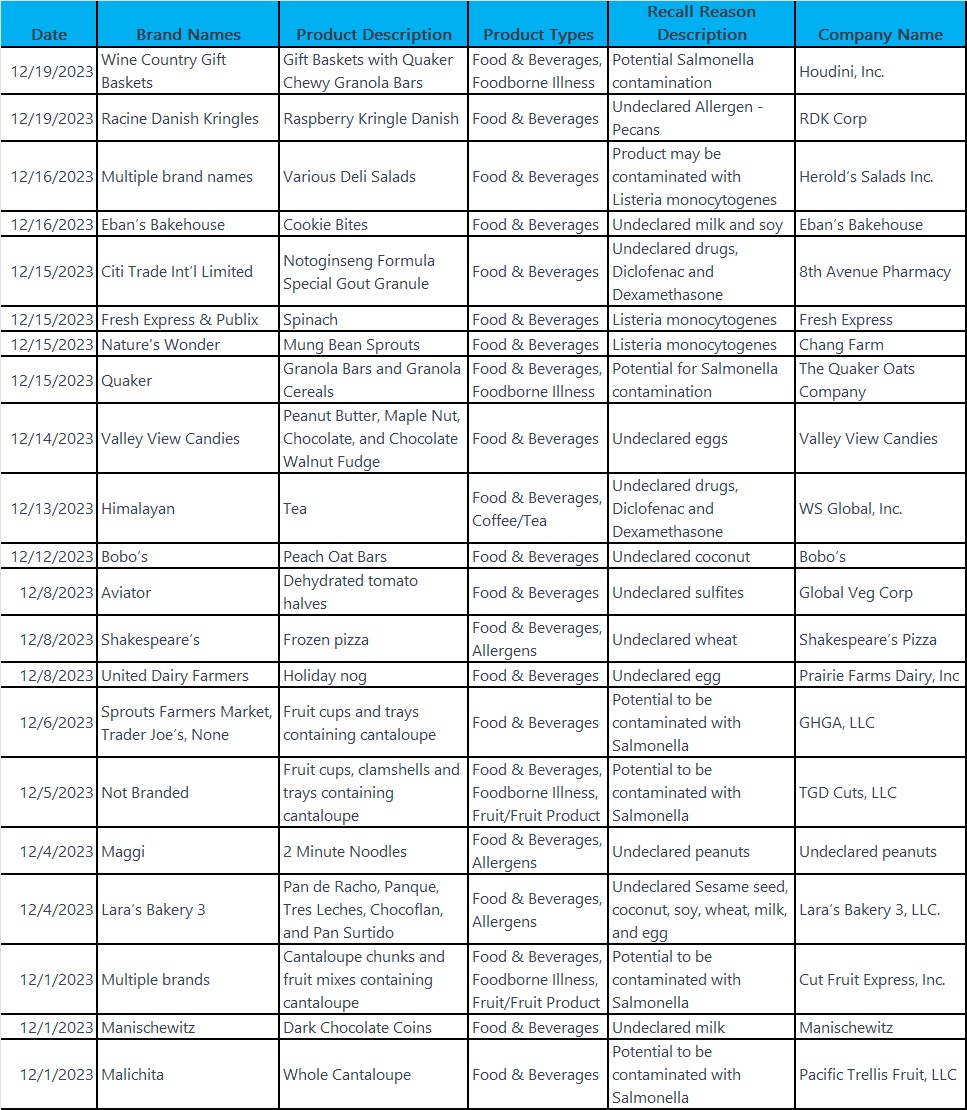 | Date | Brand Names | Product Description | Product Types | Recall Reason Description | Company Name |
|---|---|---|---|---|---|
| 12/19/2023 | Wine Country Gift Baskets | Gift Baskets with Quaker Chewy Granola Bars | Food & Beverages, Foodborne Illness | Potential Salmonella contamination | Houdini, Inc. |
| 12/19/2023 | Racine Danish Kringles | Raspberry Kringle Danish | Food & Beverages | Undeclared Allergen - Pecans | RDK Corp |
| 12/16/2023 | Multiple brand names | Various Deli Salads | Food & Beverages | Product may be contaminated with Listeria monocytogenes | Herold's Salads Inc. |
| 12/16/2023 | Eban's Bakehouse | Cookie Bites | Food & Beverages | Undeclared milk and soy | Eban's Bakehouse |
| 12/15/2023 | Citi Trade Int'l Limited | Notoginseng Formula Special Gout Granule | Food & Beverages | Undeclared drugs, Diclofenac and Dexamethasone | 8th Avenue Pharmacy |
| 12/15/2023 | Fresh Express & Publix | Spinach | Food & Beverages | Listeria monocytogenes | Fresh Express |
| 12/15/2023 | Nature's Wonder | Mung Bean Sprouts | Food & Beverages | Listeria monocytogenes | Chang Farm |
| 12/15/2023 | Quaker | Granola Bars and Granola Cereals | Food & Beverages, Foodborne Illness | Potential for Salmonella contamination | The Quaker Oats Company |
| 12/14/2023 | Valley View Candies | Peanut Butter, Maple Nut, Chocolate, and Chocolate Walnut Fudge | Food & Beverages | Undeclared eggs | Valley View Candies |
| 12/13/2023 | Himalayan | Tea | Food & Beverages, Coffee/Tea | Undeclared drugs, Diclofenac and Dexamethasone | WS Global, Inc. |
| 12/12/2023 | Bobo's | Peach Oat Bars | Food & Beverages | Undeclared coconut | Bobo's |
| 12/8/2023 | Aviator | Dehydrated tomato halves | Food & Beverages | Undeclared sulfites | Global Veg Corp |
| 12/8/2023 | Shakespeare's | Frozen pizza | Food & Beverages, Allergens | Undeclared wheat | Shakespeare's Pizza |
| 12/8/2023 | United Dairy Farmers | Holiday nog | Food & Beverages | Undeclared egg | Prairie Farms Dairy, Inc |
| 12/6/2023 | Sprouts Farmers Market, Trader Joe's, None | Fruit cups and trays containing cantaloupe | Food & Beverages | Potential to be contaminated with Salmonella | GHGA, LLC |
| 12/5/2023 | Not Branded | Fruit cups, clamshells and trays containing cantaloupe | Food & Beverages, Foodborne Illness, Fruit/Fruit Product | Potential to be contaminated with Salmonella | TGD Cuts, LLC |
| 12/4/2023 | Maggi | 2 Minute Noodles | Food & Beverages, Allergens | Undeclared peanuts | Undeclared peanuts |
| 12/4/2023 | Lara's Bakery 3 | Pan de Racho, Panque, Tres Leches, Chocoflan, and Pan Surtido | Food & Beverages, Allergens | Undeclared Sesame seed, coconut, soy, wheat, milk, and egg | Lara's Bakery 3, LLC. |
| 12/1/2023 | Multiple brands | Cantaloupe chunks and fruit mixes containing cantaloupe | Food & Beverages, Foodborne Illness, Fruit/Fruit Product | Potential to be contaminated with Salmonella | Cut Fruit Express, Inc. |
| 12/1/2023 | Manischewitz | Dark Chocolate Coins | Food & Beverages | Undeclared milk | Manischewitz |
| 12/1/2023 | Malichita | Whole Cantaloupe | Food & Beverages | Potential to be contaminated with Salmonella | Pacific Trellis Fruit, LLC |